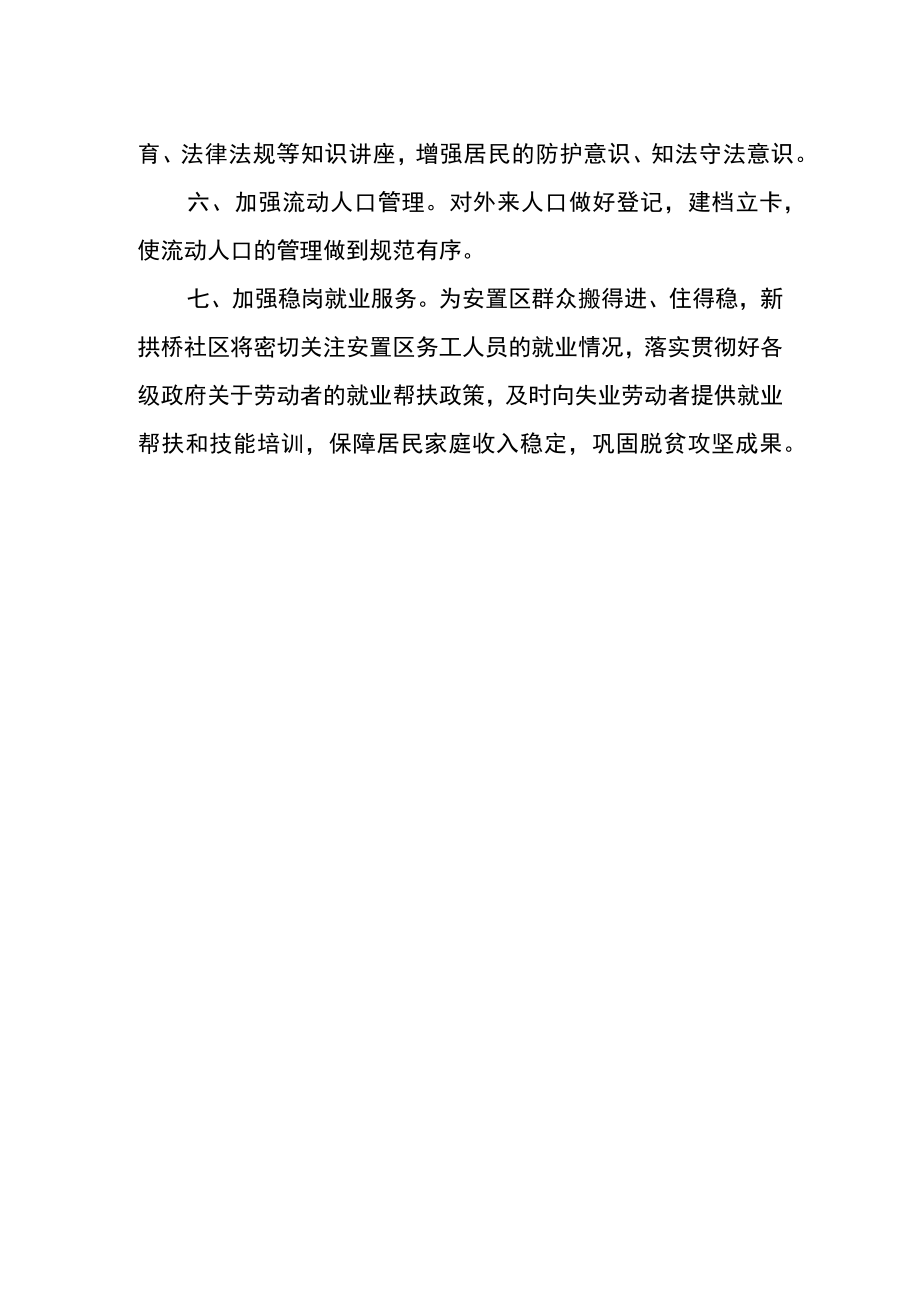 育、法律法规等知识讲座，增强居民的防护意识、知法守法意识。

六、加强流动人口管理。对外来人口做好登记，建档立卡，使流动人口的管理做到规范有序。

七、加强稳岗就业服务。为安置区群众搬得进、住得稳，新拱桥社区将密切关注安置区务工人员的就业情况，落实贯彻好各级政府关于劳动者的就业帮扶政策，及时向失业劳动者提供就业帮扶和技能培训，保障居民家庭收入稳定，巩固脱贫攻坚成果。